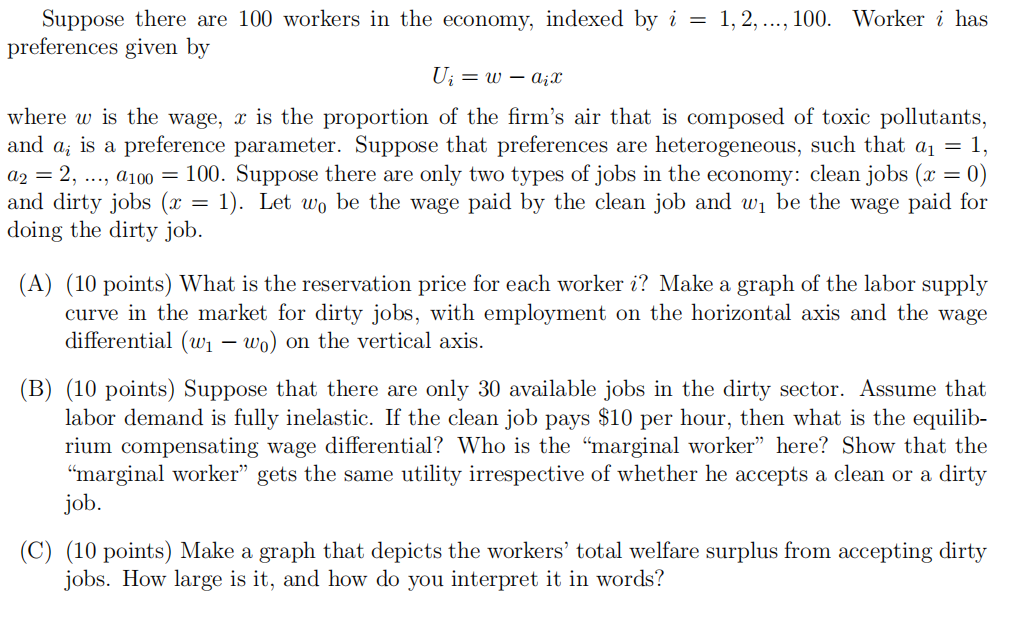 Suppose there are 100 workers in the economy, indexed by $i = 1, 2, ..., 100$. Worker $i$ has preferences given by

$U_i = w - a_i x$

where $w$ is the wage, $x$ is the proportion of the firm's air that is composed of toxic pollutants, and $a_i$ is a preference parameter. Suppose that preferences are heterogeneous, such that $a_1 = 1$, $a_2 = 2$, ..., $a_{100} = 100$. Suppose there are only two types of jobs in the economy: clean jobs ($x = 0$) and dirty jobs ($x = 1$). Let $w_0$ be the wage paid by the clean job and $w_1$ be the wage paid for doing the dirty job.

(A) (10 points) What is the reservation price for each worker $i$? Make a graph of the labor supply curve in the market for dirty jobs, with employment on the horizontal axis and the wage differential $(w_1 - w_0)$ on the vertical axis.

(B) (10 points) Suppose that there are only 30 available jobs in the dirty sector. Assume that labor demand is fully inelastic. If the clean job pays \$10 per hour, then what is the equilibrium compensating wage differential? Who is the "marginal worker" here? Show that the "marginal worker" gets the same utility irrespective of whether he accepts a clean or a dirty job.

(C) (10 points) Make a graph that depicts the workers' total welfare surplus from accepting dirty jobs. How large is it, and how do you interpret it in words?